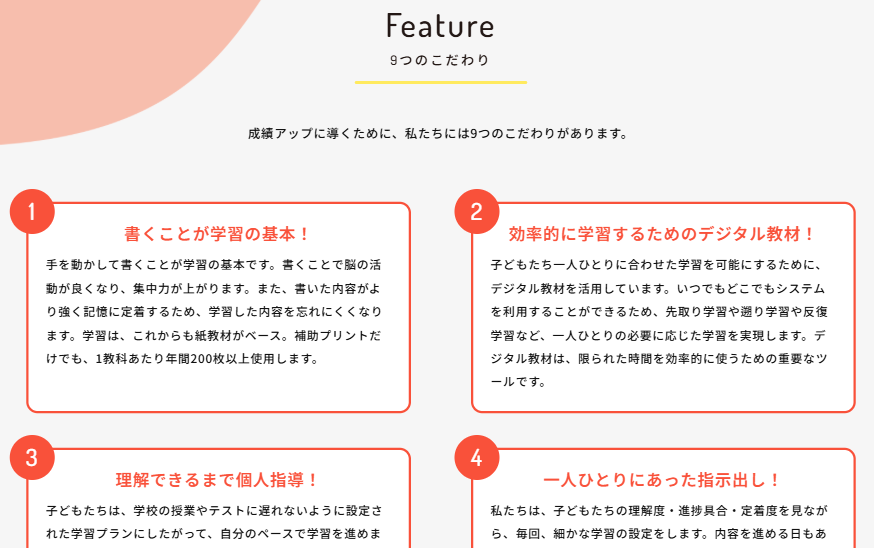 Feature
9つのこだわり

成績アップに導くために、私たちには9つのこだわりがあります。

1
書くことが学習の基本！
手を動かして書くことが学習の基本です。書くことで脳の活動が良くなり、集中力が上がります。また、書いた内容がより強く記憶に定着するため、学習した内容を忘れにくくなります。学習は、これからも紙教材がベース。補助プリントだけでも、1教科あたり年間200枚以上使用します。

2
効率的に学習するためのデジタル教材！
子どもたち一人ひとりに合わせた学習を可能にするために、デジタル教材を活用しています。いつでもどこでもシステムを利用することができるため、先取り学習や遡り学習や反復学習など、一人ひとりの必要に応じた学習を実現します。デジタル教材は、限られた時間を効率的に使うための重要なツールです。

3
理解できるまで個人指導！
子どもたちは、学校の授業やテストに遅れないように設定された学習プランにしたがって、自分のペースで学習を進めま

4
一人ひとりにあった指示出し！
私たちは、子どもたちの理解度・進捗具合・定着度を見ながら、毎回、細かな学習の設定をします。内容を進める日もあ